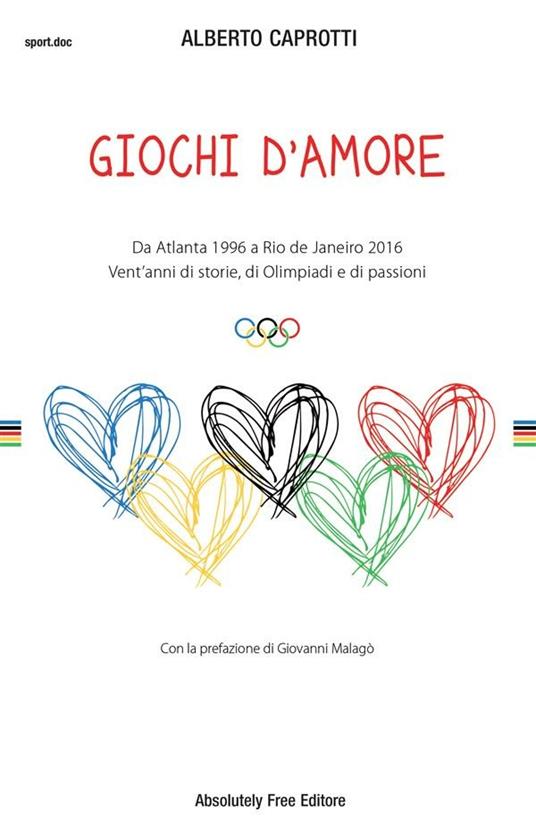 sport.doc

ALBERTO CAPROTTI

GIOCHI D'AMORE

Da Atlanta 1996 a Rio de Janeiro 2016
Vent'anni di storie, di Olimpiadi e di passioni

Con la prefazione di Giovanni Malagò

Absolutely Free Editore